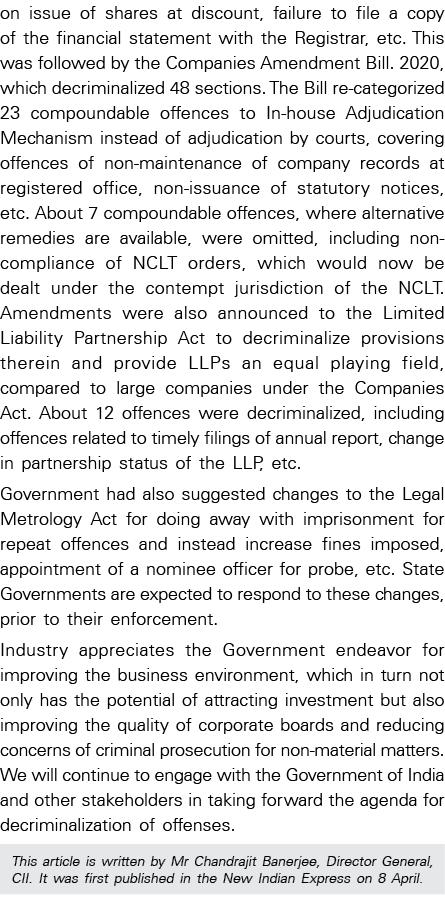 on issue of shares at discount, failure to file a copy of the financial statement with the Registrar, etc. This was followed by the Companies Amendment Bill. 2020, which decriminalized 48 sections. The Bill re-categorized 23 compoundable offences to In-house Adjudication Mechanism instead of adjudication by courts, covering offences of non-maintenance of company records at registered office, non-issuance of statutory notices, etc. About 7 compoundable offences, where alternative remedies are available, were omitted, including non-compliance of NCLT orders, which would now be dealt under the contempt jurisdiction of the NCLT. Amendments were also announced to the Limited Liability Partnership Act to decriminalize provisions therein and provide LLPs an equal playing field, compared to large companies under the Companies Act. About 12 offences were decriminalized, including offences related to timely filings of annual report, change in partnership status of the LLP, etc.

Government had also suggested changes to the Legal Metrology Act for doing away with imprisonment for repeat offences and instead increase fines imposed, appointment of a nominee officer for probe, etc. State Governments are expected to respond to these changes, prior to their enforcement.

Industry appreciates the Government endeavor for improving the business environment, which in turn not only has the potential of attracting investment but also improving the quality of corporate boards and reducing concerns of criminal prosecution for non-material matters. We will continue to engage with the Government of India and other stakeholders in taking forward the agenda for decriminalization of offenses.

This article is written by Mr Chandrajit Banerjee, Director General, CII. It was first published in the New Indian Express on 8 April.